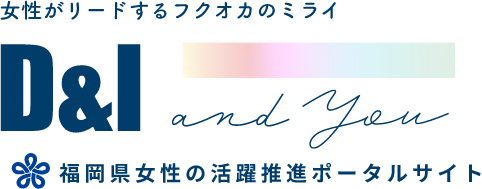 女性がリードするフクオカのミライ

D&I and You

福岡県女性の活躍推進ポータルサイト